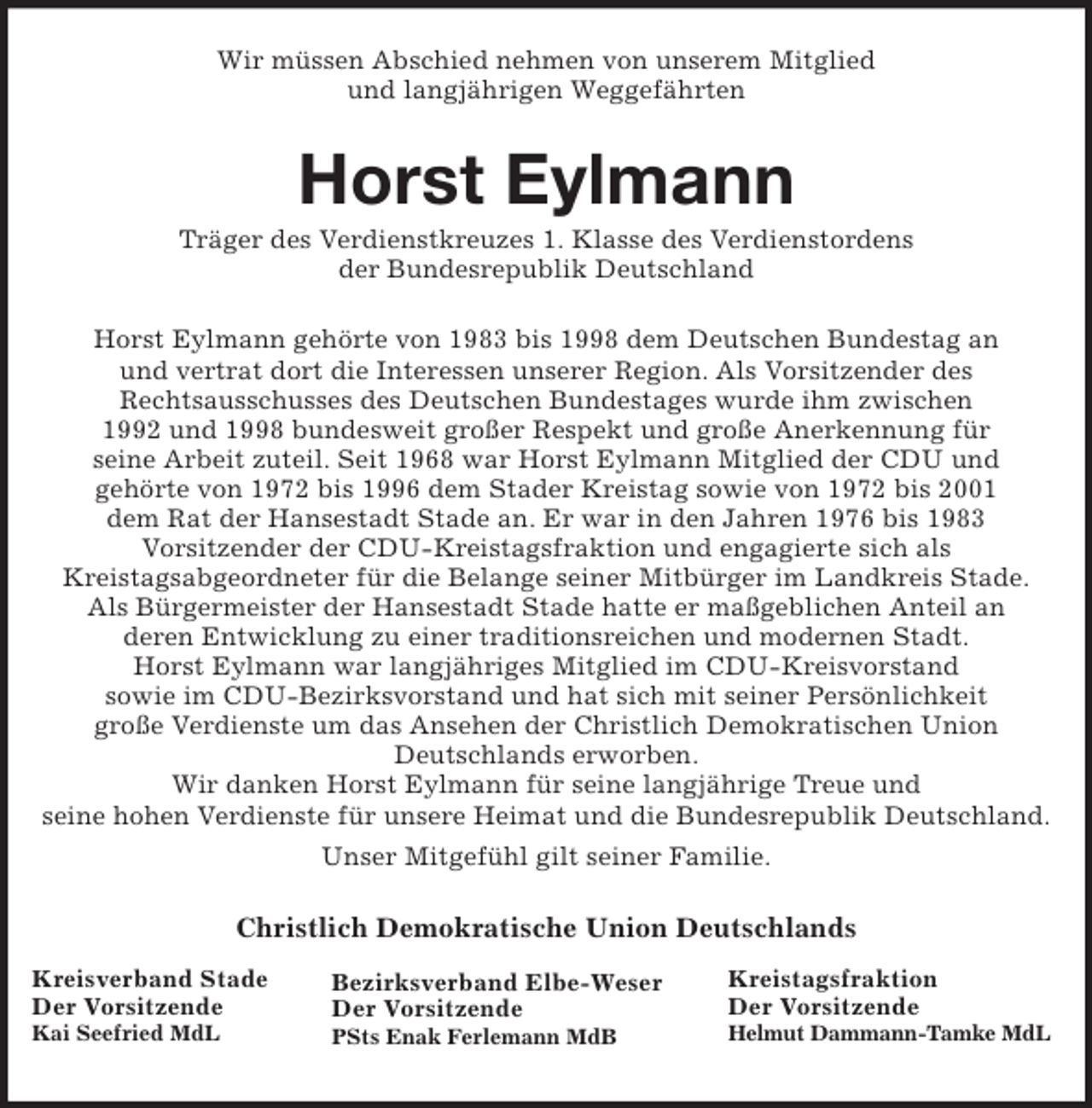 Wir müssen Abschied nehmen von unserem Mitglied und langjährigen Weggefährten

Horst Eylmann

Träger des Verdienstkreuzes 1. Klasse des Verdienstordens der Bundesrepublik Deutschland

Horst Eylmann gehörte von 1983 bis 1998 dem Deutschen Bundestag an und vertrat dort die Interessen unserer Region. Als Vorsitzender des Rechtsausschusses des Deutschen Bundestages wurde ihm zwischen 1992 und 1998 bundesweit großer Respekt und große Anerkennung für seine Arbeit zuteil. Seit 1968 war Horst Eylmann Mitglied der CDU und gehörte von 1972 bis 1996 dem Stader Kreistag sowie von 1972 bis 2001 dem Rat der Hansestadt Stade an. Er war in den Jahren 1976 bis 1983 Vorsitzender der CDU-Kreistagsfraktion und engagierte sich als Kreistagsabgeordneter für die Belange seiner Mitbürger im Landkreis Stade. Als Bürgermeister der Hansestadt Stade hatte er maßgeblichen Anteil an deren Entwicklung zu einer traditionsreichen und modernen Stadt. Horst Eylmann war langjähriges Mitglied im CDU-Kreisvorstand sowie im CDU-Bezirksvorstand und hat sich mit seiner Persönlichkeit große Verdienste um das Ansehen der Christlich Demokratischen Union Deutschlands erworben.
Wir danken Horst Eylmann für seine langjährige Treue und seine hohen Verdienste für unsere Heimat und die Bundesrepublik Deutschland.

Unser Mitgefühl gilt seiner Familie.

Christlich Demokratische Union Deutschlands

Kreisverband Stade
Der Vorsitzende
Kai Seefried MdL

Bezirksverband Elbe-Weser
Der Vorsitzende
PSts Enak Ferlemann MdB

Kreistagsfraktion
Der Vorsitzende
Helmut Dammann-Tamke MdL